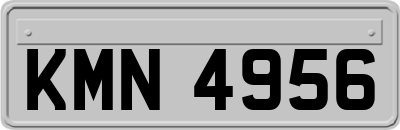 KMN 4956